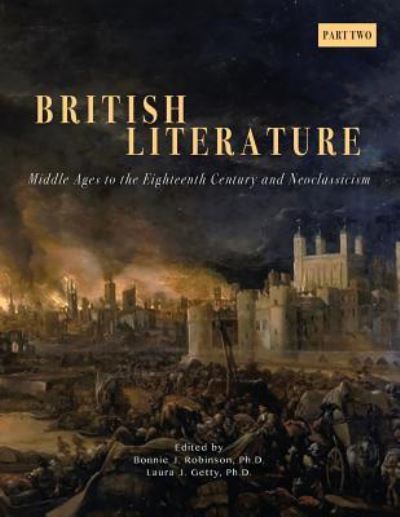 PART TWO

BRITISH LITERATURE

Middle Ages to the Eighteenth Century and Neoclassicism

Edited by
Bonnie J. Robinson, Ph.D.
Laura J. Getty, Ph.D.